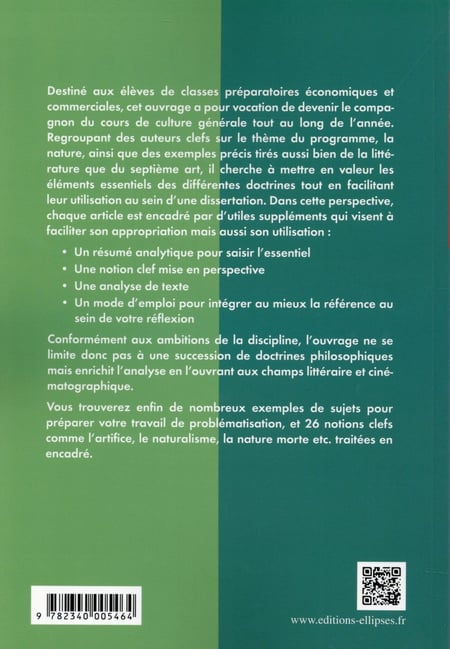 Destiné aux élèves de classes préparatoires économiques et commerciales, cet ouvrage a pour vocation de devenir le compagnon du cours de culture générale tout au long de l'année. Regroupant des auteurs clefs sur le thème du programme, la nature, ainsi que des exemples précis tirés aussi bien de la littérature que du septième art, il cherche à mettre en valeur les éléments essentiels des différentes doctrines tout en facilitant leur utilisation au sein d'une dissertation. Dans cette perspective, chaque article est encadré par d'utiles suppléments qui visent à faciliter son appropriation mais aussi son utilisation :

• Un résumé analytique pour saisir l'essentiel
• Une notion clef mise en perspective
• Une analyse de texte
• Un mode d'emploi pour intégrer au mieux la référence au sein de votre réflexion

Conformément aux ambitions de la discipline, l'ouvrage ne se limite donc pas à une succession de doctrines philosophiques mais enrichit l'analyse en l'ouvrant aux champs littéraire et cinématographique.

Vous trouverez enfin de nombreux exemples de sujets pour préparer votre travail de problématisation, et 26 notions clefs comme l'artifice, le naturalisme, la nature morte etc. traitées en encadré.

9 782340 005464

www.editions-ellipses.fr